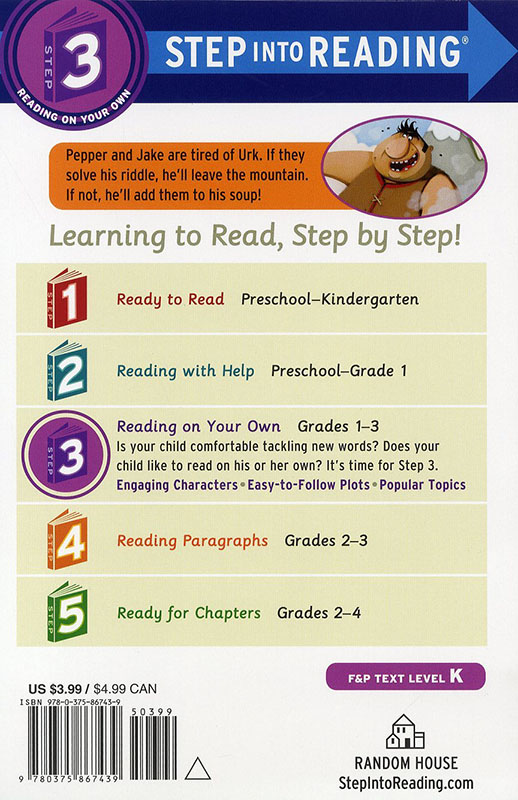 STEP 3
READING ON YOUR OWN

STEP INTO READING®

Pepper and Jake are tired of Urk. If they solve his riddle, he'll leave the mountain. If not, he'll add them to his soup!

Learning to Read, Step by Step!

STEP 1 Ready to Read Preschool–Kindergarten

STEP 2 Reading with Help Preschool–Grade 1

STEP 3 Reading on Your Own Grades 1–3
Is your child comfortable tackling new words? Does your child like to read on his or her own? It's time for Step 3.
Engaging Characters • Easy-to-Follow Plots • Popular Topics

STEP 4 Reading Paragraphs Grades 2–3

STEP 5 Ready for Chapters Grades 2–4

F&P TEXT LEVEL K

US $3.99 / $4.99 CAN
ISBN 978-0-375-86743-9
50399
9 780375 867439

RANDOM HOUSE
StepIntoReading.com